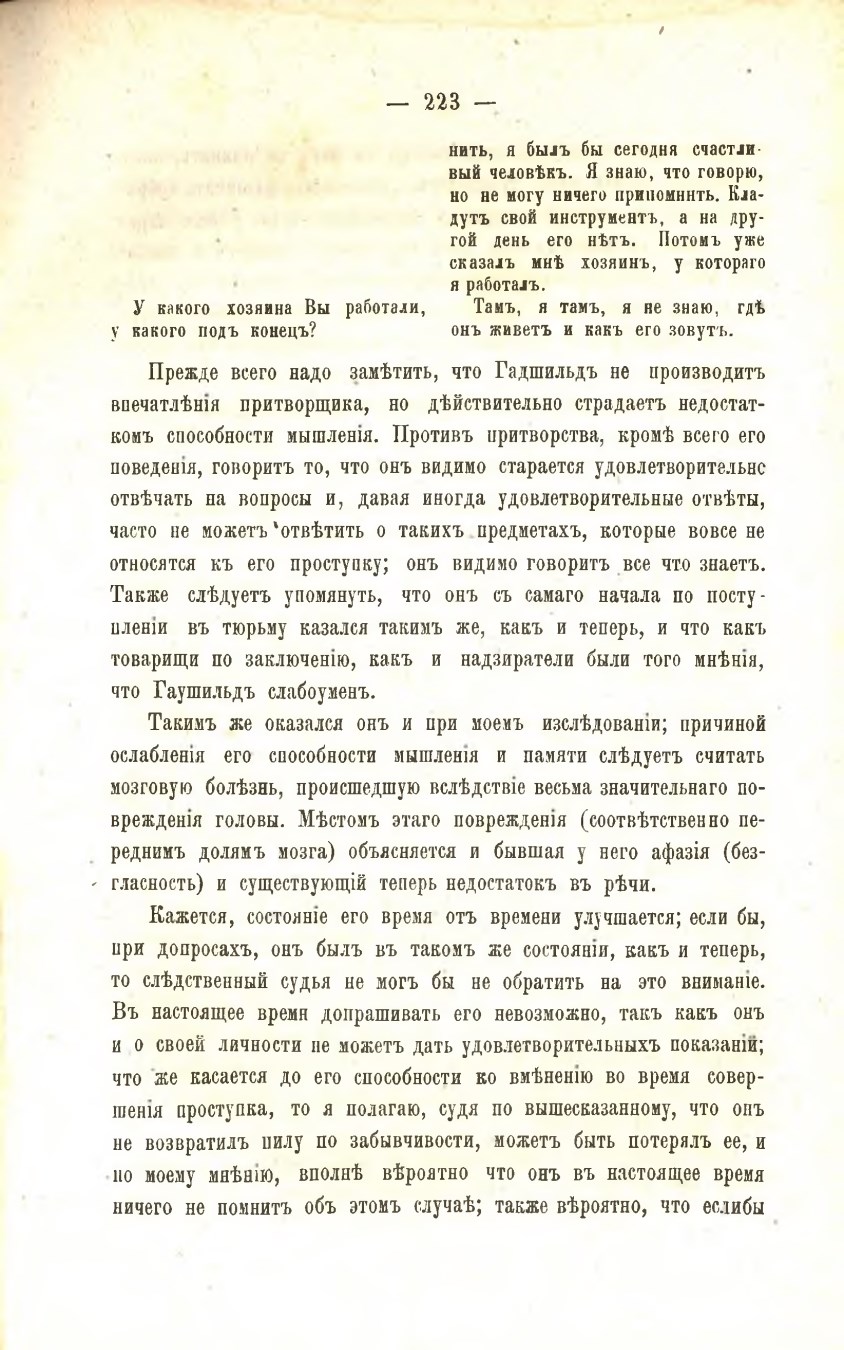 — 223 —

нить, я былъ бы сегодня счастливый человѣкъ. Я знаю, что говорю, но не могу ничего припомнить. Кладутъ свой инструментъ, а на другой день его нѣтъ. Потомъ уже сказалъ мнѣ хозяинъ, у котораго я работалъ.

У какого хозяина Вы работали, у какого подъ конецъ?

Тамъ, я тамъ, я не знаю, гдѣ онъ живетъ и какъ его зовутъ.

Прежде всего надо замѣтить, что Гадшильдъ не производитъ впечатлѣнія притворщика, но дѣйствительно страдаетъ недостаткомъ способности мышленія. Противъ притворства, кромѣ всего его поведенія, говоритъ то, что онъ видимо старается удовлетворительнс отвѣчать на вопросы и, давая иногда удовлетворительные отвѣты, часто не можетъ отвѣтить о такихъ предметахъ, которые вовсе не относятся къ его проступку; онъ видимо говоритъ все что знаетъ. Также слѣдуетъ упомянуть, что онъ съ самаго начала по поступленіи въ тюрьму казался такимъ же, какъ и теперь, и что какъ товарищи по заключенію, какъ и надзиратели были того мнѣнія, что Гаушильдъ слабоуменъ.

Такимъ же оказался онъ и при моемъ изслѣдованіи; причиной ослабленія его способности мышленія и памяти слѣдуетъ считать мозговую болѣзнь, происшедшую вслѣдствіе весьма значительнаго поврежденія головы. Мѣстомъ этаго поврежденія (соотвѣтственно переднимъ долямъ мозга) объясняется и бывшая у него афазія (безгласность) и существующій теперь недостатокъ въ рѣчи.

Кажется, состояніе его время отъ времени улучшается; если бы, при допросахъ, онъ былъ въ такомъ же состояніи, какъ и теперь, то слѣдственный судья не могъ бы не обратить на это вниманіе. Въ настоящее время допрашивать его невозможно, такъ какъ онъ и о своей личности не можетъ дать удовлетворительныхъ показаній; что же касается до его способности ко вмѣненію во время совершенія проступка, то я полагаю, судя по вышесказанному, что онъ не возвратилъ пилу по забывчивости, можетъ быть потерялъ ее, и по моему мнѣнію, вполнѣ вѣроятно что онъ въ настоящее время ничего не помнитъ объ этомъ случаѣ; также вѣроятно, что еслибы